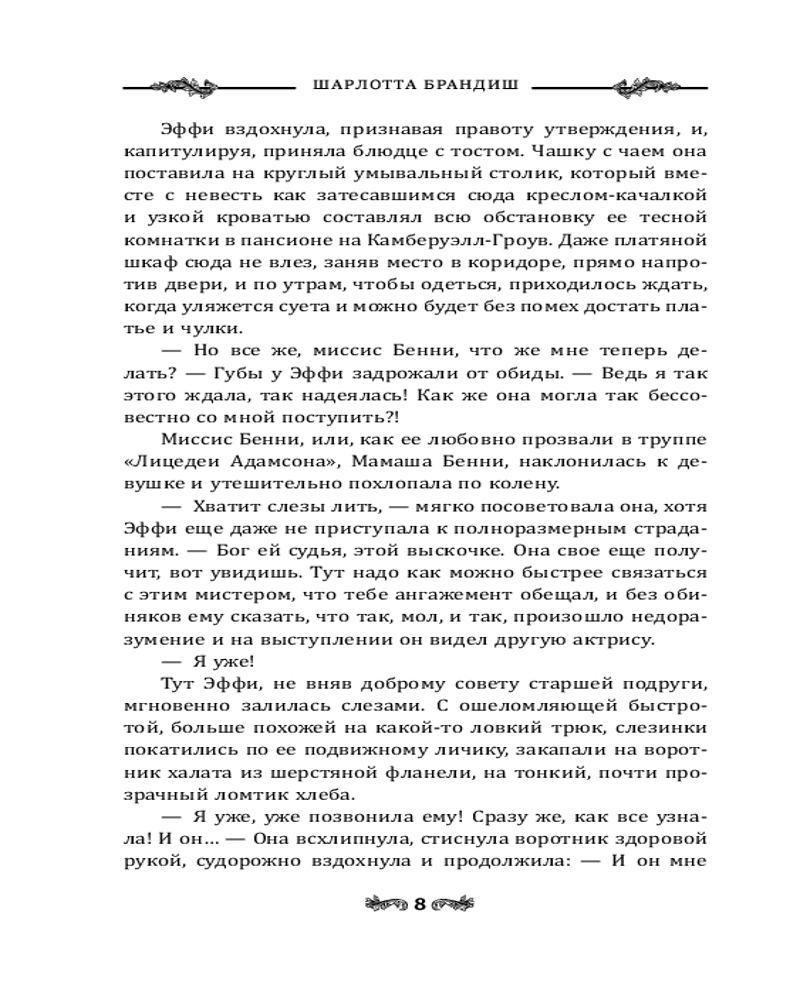 ШАРЛОТТА БРАНДИШ

Эффи вздохнула, признавая правоту утверждения, и, капитулируя, приняла блюдце с тостом. Чашку с чаем она поставила на круглый умывальный столик, который вместе с невесть как затесавшимся сюда креслом-качалкой и узкой кроватью составлял всю обстановку ее тесной комнатки в пансионе на Камберуэлл-Гроув. Даже платяной шкаф сюда не влез, заняв место в коридоре, прямо напротив двери, и по утрам, чтобы одеться, приходилось ждать, когда уляжется суета и можно будет без помех достать платье и чулки.

— Но все же, миссис Бенни, что же мне теперь делать? — Губы у Эффи задрожали от обиды. — Ведь я так этого ждала, так надеялась! Как же она могла так бессовестно со мной поступить?!

Миссис Бенни, или, как ее любовно прозвали в труппе «Лицедеи Адамсона», Мамаша Бенни, наклонилась к девушке и утешительно похлопала по колену.

— Хватит слезы лить, — мягко посоветовала она, хотя Эффи еще даже не приступала к полноразмерным страданиям. — Бог ей судья, этой выскочке. Она свое еще получит, вот увидишь. Тут надо как можно быстрее связаться с этим мистером, что тебе ангажемент обещал, и без обиняков ему сказать, что так, мол, и так, произошло недоразумение и на выступлении он видел другую актрису.

— Я уже!

Тут Эффи, не вняв доброму совету старшей подруги, мгновенно залилась слезами. С ошеломляющей быстротой, больше похожей на какой-то ловкий трюк, слезинки покатились по ее подвижному личику, закапали на воротник халата из шерстяной фланели, на тонкий, почти прозрачный ломтик хлеба.

— Я уже, уже позвонила ему! Сразу же, как все узнала! И он... — Она всхлипнула, стиснула воротник здоровой рукой, судорожно вздохнула и продолжила: — И он мне

8